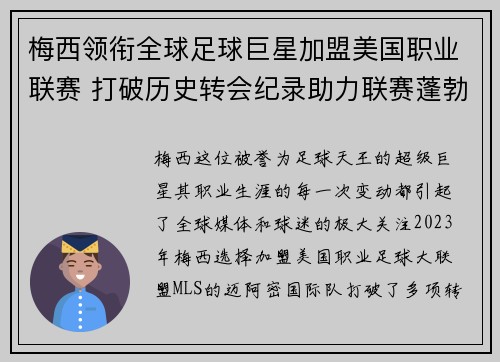 梅西领衔全球足球巨星加盟美国职业联赛 打破历史转会纪录助力联赛蓬勃

梅西这位被誉为足球天王的超级巨星其职业生涯的每一次变动都引起了全球媒体和球迷的极大关注2023年梅西选择加盟美国职业足球大联盟MLS的迈阿密国际队打破了多项转